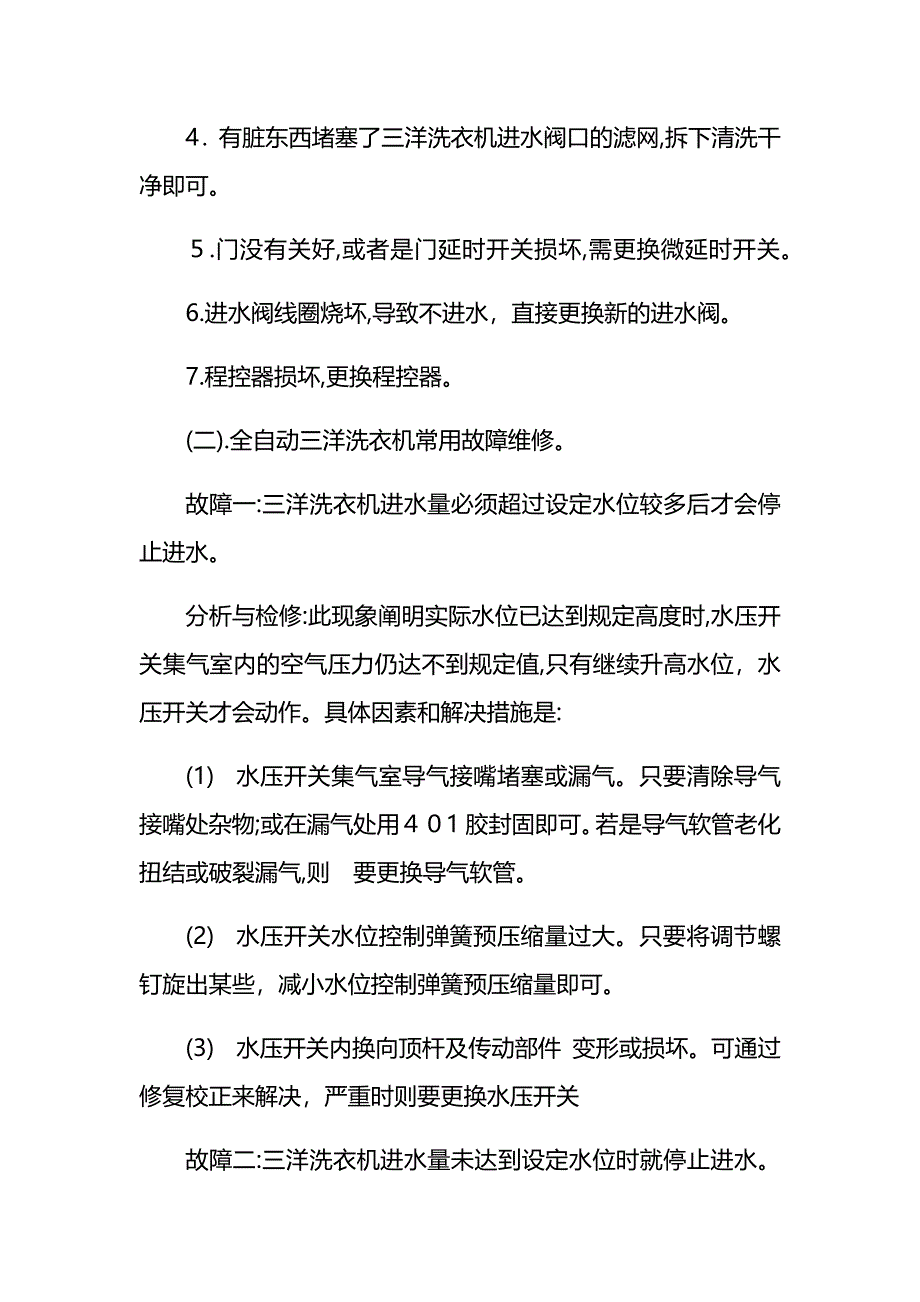 4．有脏东西堵塞了三洋洗衣机进水阀口的滤网,拆下清洗干净即可。

5.门没有关好,或者是门延时开关损坏,需更换微延时开关。

6.进水阀线圈烧坏,导致不进水，直接更换新的进水阀。

7.程控器损坏,更换程控器。

(二).全自动三洋洗衣机常用故障维修。

故障一:三洋洗衣机进水量必须超过设定水位较多后才会停止进水。

分析与检修:此现象阐明实际水位已达到规定高度时,水压开关集气室内的空气压力仍达不到规定值,只有继续升高水位，水压开关才会动作。具体因素和解决措施是:

(1)　水压开关集气室导气接嘴堵塞或漏气。只要清除导气接嘴处杂物;或在漏气处用４０１胶封固即可。若是导气软管老化扭结或破裂漏气,则　要更换导气软管。

(2)　水压开关水位控制弹簧预压缩量过大。只要将调节螺钉旋出某些，减小水位控制弹簧预压缩量即可。

(3)　水压开关内换向顶杆及传动部件 变形或损坏。可通过修复校正来解决，严重时则要更换水压开关

故障二:三洋洗衣机进水量未达到设定水位时就停止进水。